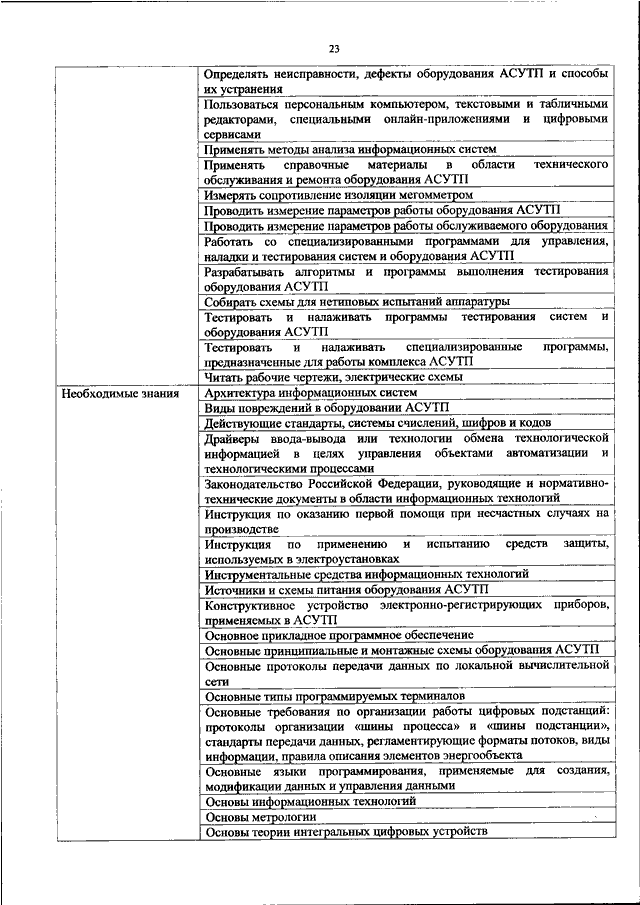 23

| | |
|---|---|
| | Определять неисправности, дефекты оборудования АСУТП и способы их устранения |
| | Пользоваться персональным компьютером, текстовыми и табличными редакторами, специальными онлайн-приложениями и цифровыми сервисами |
| | Применять методы анализа информационных систем |
| | Применять справочные материалы в области технического обслуживания и ремонта оборудования АСУТП |
| | Измерять сопротивление изоляции мегомметром |
| | Проводить измерение параметров работы оборудования АСУТП |
| | Проводить измерение параметров работы обслуживаемого оборудования |
| | Работать со специализированными программами для управления, наладки и тестирования систем и оборудования АСУТП |
| | Разрабатывать алгоритмы и программы выполнения тестирования оборудования АСУТП |
| | Собирать схемы для нетиповых испытаний аппаратуры |
| | Тестировать и налаживать программы тестирования систем и оборудования АСУТП |
| | Тестировать и налаживать специализированные программы, предназначенные для работы комплекса АСУТП |
| | Читать рабочие чертежи, электрические схемы |
| Необходимые знания | Архитектура информационных систем |
| | Виды повреждений в оборудовании АСУТП |
| | Действующие стандарты, системы счислений, шифров и кодов |
| | Драйверы ввода-вывода или технологии обмена технологической информацией в целях управления объектами автоматизации и технологическими процессами |
| | Законодательство Российской Федерации, руководящие и нормативно-технические документы в области информационных технологий |
| | Инструкция по оказанию первой помощи при несчастных случаях на производстве |
| | Инструкция по применению и испытанию средств защиты, используемых в электроустановках |
| | Инструментальные средства информационных технологий |
| | Источники и схемы питания оборудования АСУТП |
| | Конструктивное устройство электронно-регистрирующих приборов, применяемых в АСУТП |
| | Основное прикладное программное обеспечение |
| | Основные принципиальные и монтажные схемы оборудования АСУТП |
| | Основные протоколы передачи данных по локальной вычислительной сети |
| | Основные типы программируемых терминалов |
| | Основные требования по организации работы цифровых подстанций: протоколы организации «шины процесса» и «шины подстанции», стандарты передачи данных, регламентирующие форматы потоков, виды информации, правила описания элементов энергообъекта |
| | Основные языки программирования, применяемые для создания, модификации данных и управления данными |
| | Основы информационных технологий |
| | Основы метрологии |
| | Основы теории интегральных цифровых устройств |